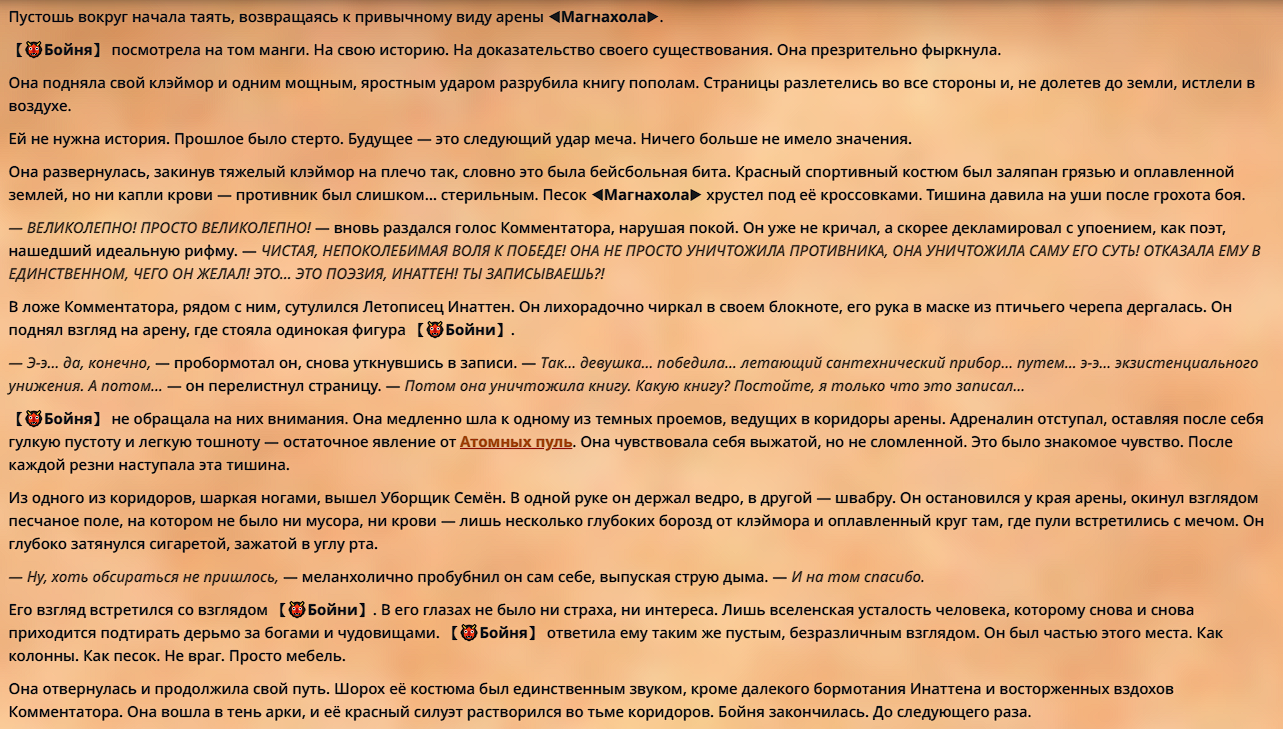 Пустошь вокруг начала таять, возвращаясь к привычному виду арены ◀Магнахола▶.

【👹Бойня】 посмотрела на том манги. На свою историю. На доказательство своего существования. Она презрительно фыркнула.

Она подняла свой клэймор и одним мощным, яростным ударом разрубила книгу пополам. Страницы разлетелись во все стороны и, не долетев до земли, истлели в воздухе.

Ей не нужна история. Прошлое было стерто. Будущее — это следующий удар меча. Ничего больше не имело значения.

Она развернулась, закинув тяжелый клэймор на плечо так, словно это была бейсбольная бита. Красный спортивный костюм был заляпан грязью и оплавленной землей, но ни капли крови — противник был слишком... стерильным. Песок ◀Магнахола▶ хрустел под её кроссовками. Тишина давила на уши после грохота боя.

— ВЕЛИКОЛЕПНО! ПРОСТО ВЕЛИКОЛЕПНО! — вновь раздался голос Комментатора, нарушая покой. Он уже не кричал, а скорее декламировал с упоением, как поэт, нашедший идеальную рифму. — ЧИСТАЯ, НЕПОКОЛЕБИМАЯ ВОЛЯ К ПОБЕДЕ! ОНА НЕ ПРОСТО УНИЧТОЖИЛА ПРОТИВНИКА, ОНА УНИЧТОЖИЛА САМУ ЕГО СУТЬ! ОТКАЗАЛА ЕМУ В ЕДИНСТВЕННОМ, ЧЕГО ОН ЖЕЛАЛ! ЭТО... ЭТО ПОЭЗИЯ, ИНАТТЕН! ТЫ ЗАПИСЫВАЕШЬ?!

В ложе Комментатора, рядом с ним, сутулился Летописец Инаттен. Он лихорадочно чиркал в своем блокноте, его рука в маске из птичьего черепа дергалась. Он поднял взгляд на арену, где стояла одинокая фигура 【👹Бойни】.

— Э-э... да, конечно, — пробормотал он, снова уткнувшись в записи. — Так... девушка... победила... летающий сантехнический прибор... путем... э-э... экзистенциального унижения. А потом... — он перелистнул страницу. — Потом она уничтожила книгу. Какую книгу? Постойте, я только что это записал...

【👹Бойня】 не обращала на них внимания. Она медленно шла к одному из темных проемов, ведущих в коридоры арены. Адреналин отступал, оставляя после себя гулкую пустоту и легкую тошноту — остаточное явление от Атомных пуль. Она чувствовала себя выжатой, но не сломленной. Это было знакомое чувство. После каждой резни наступала эта тишина.

Из одного из коридоров, шаркая ногами, вышел Уборщик Семён. В одной руке он держал ведро, в другой — швабру. Он остановился у края арены, окинул взглядом песчаное поле, на котором не было ни мусора, ни крови — лишь несколько глубоких борозд от клэймора и оплавленный круг там, где пули встретились с мечом. Он глубоко затянулся сигаретой, зажатой в углу рта.

— Ну, хоть обсираться не пришлось, — меланхолично пробубнил он сам себе, выпуская струю дыма. — И на том спасибо.

Его взгляд встретился со взглядом 【👹Бойни】. В его глазах не было ни страха, ни интереса. Лишь вселенская усталость человека, которому снова и снова приходится подтирать дерьмо за богами и чудовищами. 【👹Бойня】 ответила ему таким же пустым, безразличным взглядом. Он был частью этого места. Как колонны. Как песок. Не враг. Просто мебель.

Она отвернулась и продолжила свой путь. Шорох её костюма был единственным звуком, кроме далекого бормотания Инаттена и восторженных вздохов Комментатора. Она вошла в тень арки, и её красный силуэт растворился во тьме коридоров. Бойня закончилась. До следующего раза.